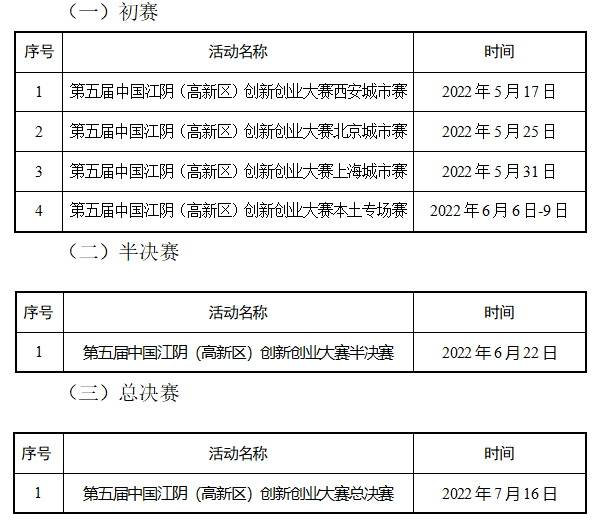 （一）初赛

| 序号 | 活动名称 | 时间 |
|---|---|---|
| 1 | 第五届中国江阴（高新区）创新创业大赛西安城市赛 | 2022年5月17日 |
| 2 | 第五届中国江阴（高新区）创新创业大赛北京城市赛 | 2022年5月25日 |
| 3 | 第五届中国江阴（高新区）创新创业大赛上海城市赛 | 2022年5月31日 |
| 4 | 第五届中国江阴（高新区）创新创业大赛本土专场赛 | 2022年6月6日-9日 |

（二）半决赛

| 序号 | 活动名称 | 时间 |
|---|---|---|
| 1 | 第五届中国江阴（高新区）创新创业大赛半决赛 | 2022年6月22日 |

（三）总决赛

| 序号 | 活动名称 | 时间 |
|---|---|---|
| 1 | 第五届中国江阴（高新区）创新创业大赛总决赛 | 2022年7月16日 |